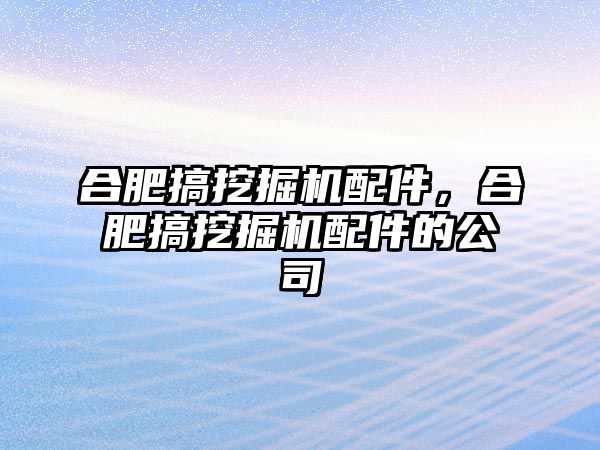 合肥搞挖掘机配件，合肥搞挖掘机配件的公司